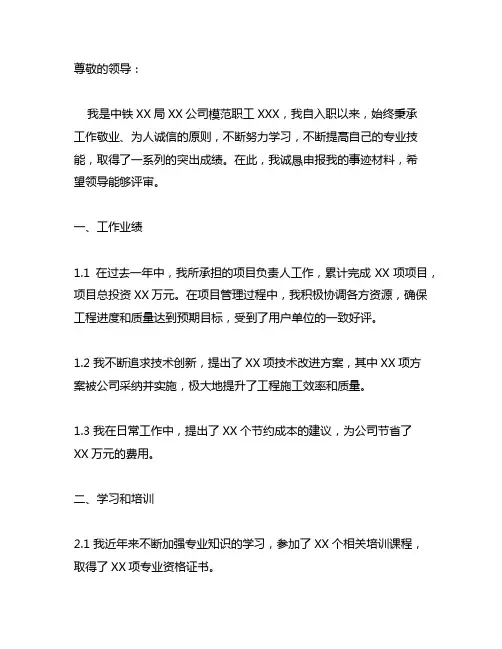 尊敬的领导：

我是中铁 XX 局 XX 公司模范职工 XXX，我自入职以来，始终秉承工作敬业、为人诚信的原则，不断努力学习，不断提高自己的专业技能，取得了一系列的突出成绩。在此，我诚恳申报我的事迹材料，希望领导能够评审。

一、工作业绩

1.1 在过去一年中，我所承担的项目负责人工作，累计完成 XX 项项目，项目总投资 XX 万元。在项目管理过程中，我积极协调各方资源，确保工程进度和质量达到预期目标，受到了用户单位的一致好评。

1.2 我不断追求技术创新，提出了 XX 项技术改进方案，其中 XX 项方案被公司采纳并实施，极大地提升了工程施工效率和质量。

1.3 我在日常工作中，提出了 XX 个节约成本的建议，为公司节省了 XX 万元的费用。

二、学习和培训

2.1 我近年来不断加强专业知识的学习，参加了 XX 个相关培训课程，取得了 XX 项专业资格证书。